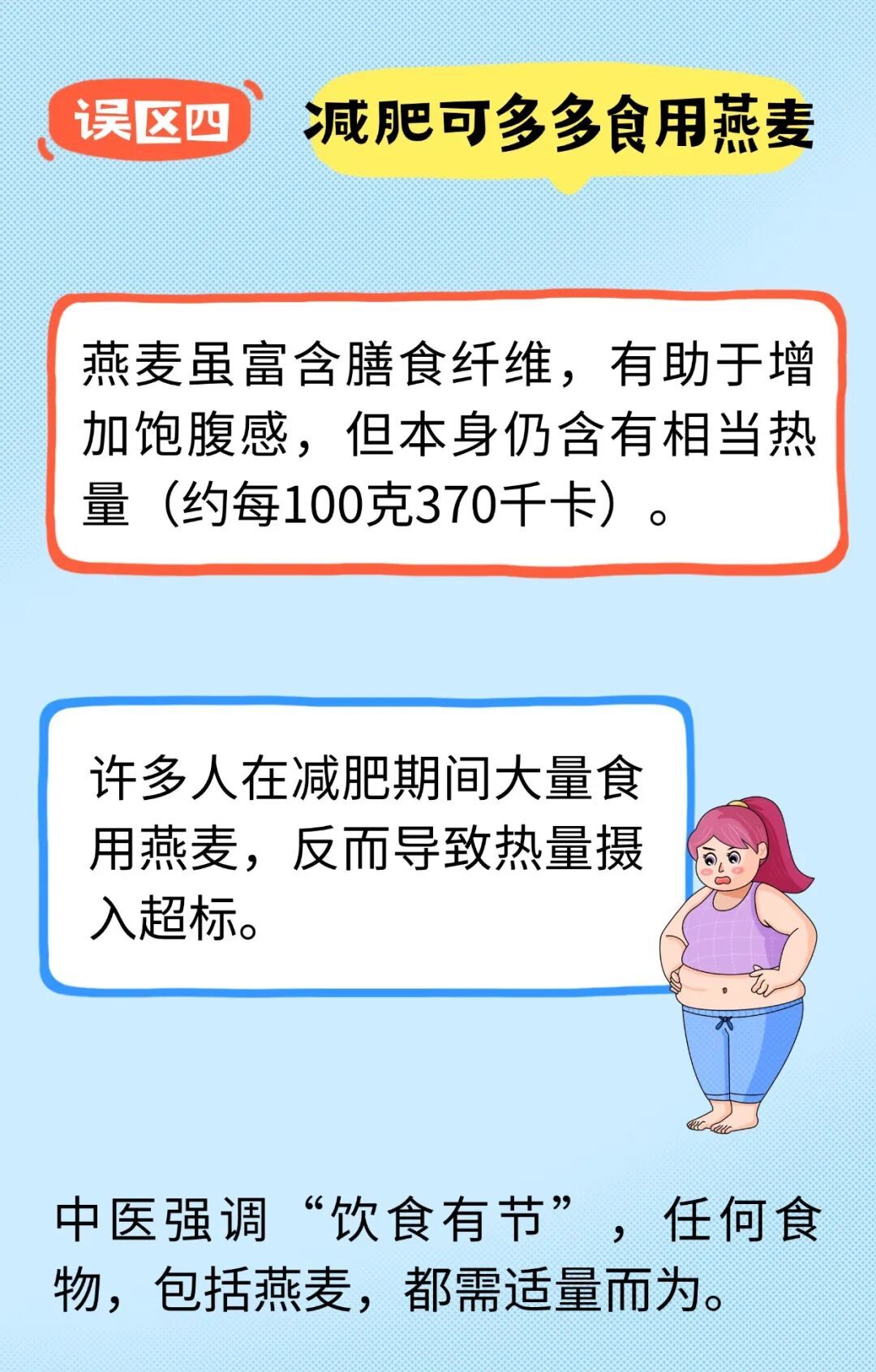 误区四

减肥可多多食用燕麦

燕麦虽富含膳食纤维，有助于增加饱腹感，但本身仍含有相当热量（约每100克370千卡）。

许多人在减肥期间大量食用燕麦，反而导致热量摄入超标。

中医强调“饮食有节”，任何食物，包括燕麦，都需适量而为。